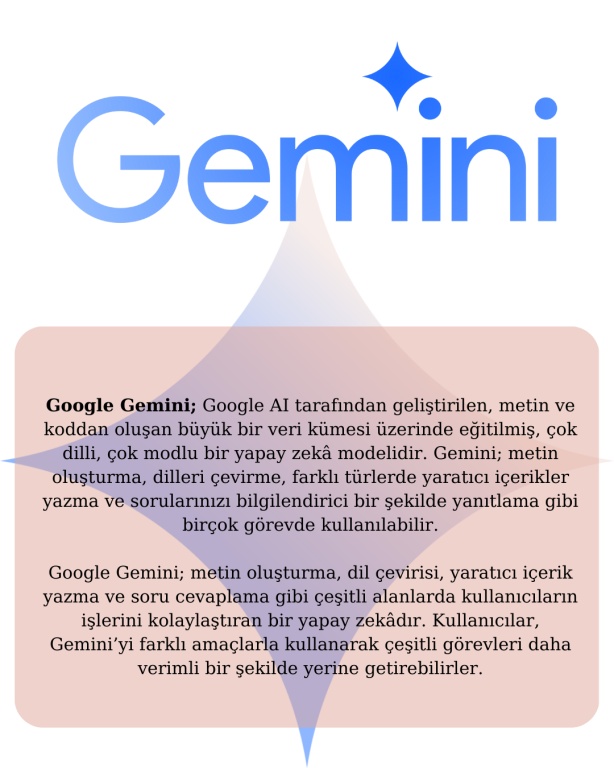 Gemini

Google Gemini; Google AI tarafından geliştirilen, metin ve koddan oluşan büyük bir veri kümesi üzerinde eğitilmiş, çok dilli, çok modlu bir yapay zekâ modelidir. Gemini; metin oluşturma, dilleri çevirme, farklı türlerde yaratıcı içerikler yazma ve sorularınızı bilgilendirici bir şekilde yanıtlama gibi birçok görevde kullanılabilir.

Google Gemini; metin oluşturma, dil çevirisi, yaratıcı içerik yazma ve soru cevaplama gibi çeşitli alanlarda kullanıcıların işlerini kolaylaştıran bir yapay zekâdır. Kullanıcılar, Gemini'yi farklı amaçlarla kullanarak çeşitli görevleri daha verimli bir şekilde yerine getirebilirler.